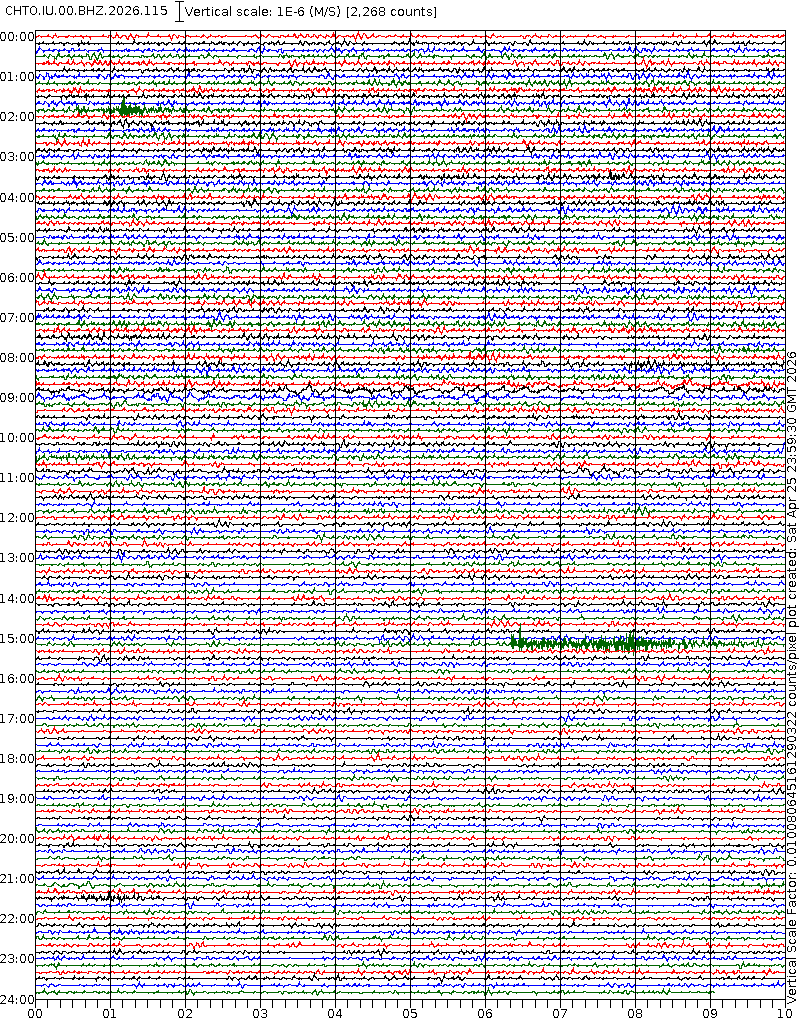 CHTO.IU.00.BHZ.2026.115 Vertical scale: 1E-6 (M/S) [2,268 counts]

00:00
01:00
02:00
03:00
04:00
05:00
06:00
07:00
08:00
09:00
10:00
11:00
12:00
13:00
14:00
15:00
16:00
17:00
18:00
19:00
20:00
21:00
22:00
23:00
24:00

00 01 02 03 04 05 06 07 08 09 10

Vertical Scale Factor: 0.010080645161290322 counts/pixel plot created: Sat Apr 25 23:59:30 GMT 2026